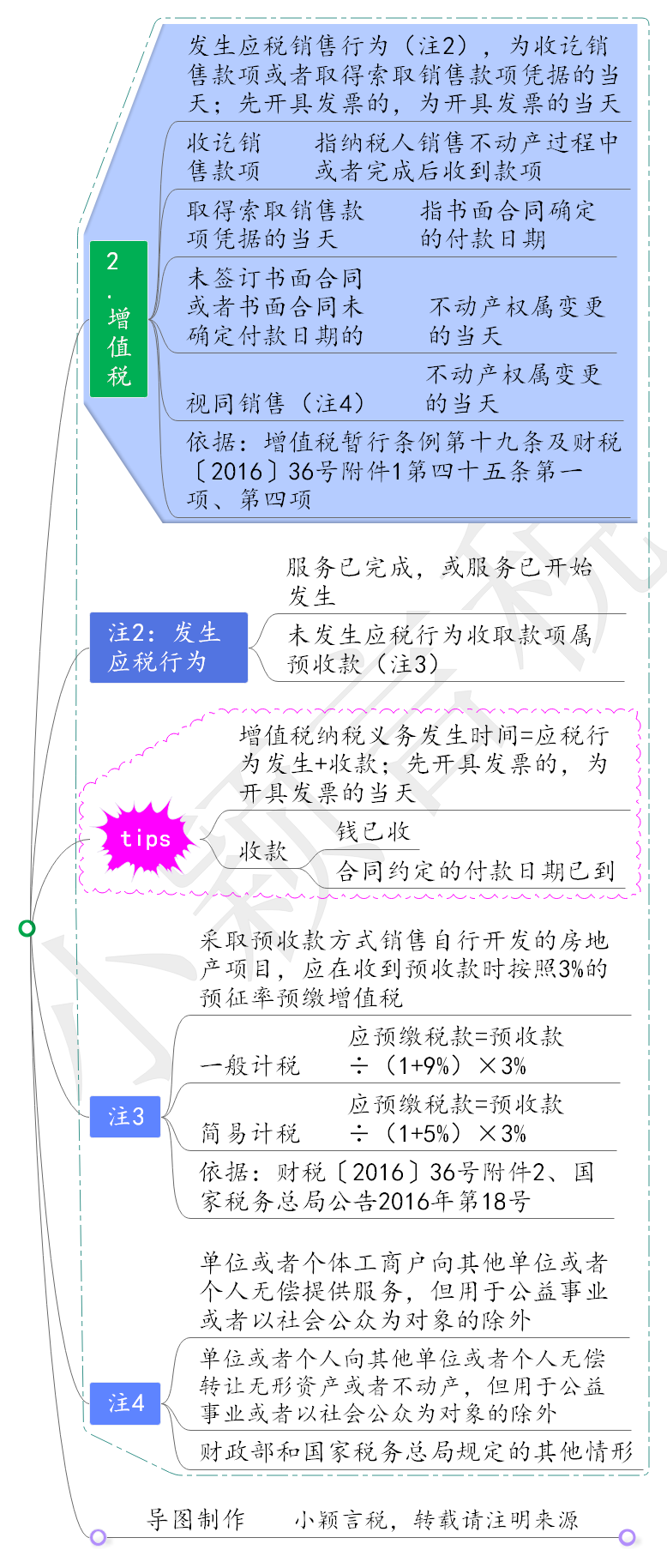 2.增值税

发生应税销售行为（注2），为收讫销售款项或者取得索取销售款项凭据的当天；先开具发票的，为开具发票的当天

收讫销售款项　指纳税人销售不动产过程中或者完成后收到款项

取得索取销售款项凭据的当天　指书面合同确定的付款日期

未签订书面合同或者书面合同未确定付款日期的　不动产权属变更的当天

视同销售（注4）　不动产权属变更的当天

依据：增值税暂行条例第十九条及财税〔2016〕36号附件1第四十五条第一项、第四项

注2：发生应税行为

服务已完成，或服务已开始发生

未发生应税行为收取款项属预收款（注3）

tips

增值税纳税义务发生时间=应税行为发生+收款；先开具发票的，为开具发票的当天

收款　钱已收

合同约定的付款日期已到

注3

采取预收款方式销售自行开发的房地产项目，应在收到预收款时按照3%的预征率预缴增值税

一般计税　应预缴税款=预收款÷（1+9%）×3%

简易计税　应预缴税款=预收款÷（1+5%）×3%

依据：财税〔2016〕36号附件2、国家税务总局公告2016年第18号

注4

单位或者个体工商户向其他单位或者个人无偿提供服务，但用于公益事业或者以社会公众为对象的除外

单位或者个人向其他单位或者个人无偿转让无形资产或者不动产，但用于公益事业或者以社会公众为对象的除外

财政部和国家税务总局规定的其他情形

导图制作　小颖言税，转载请注明来源

小颖言税